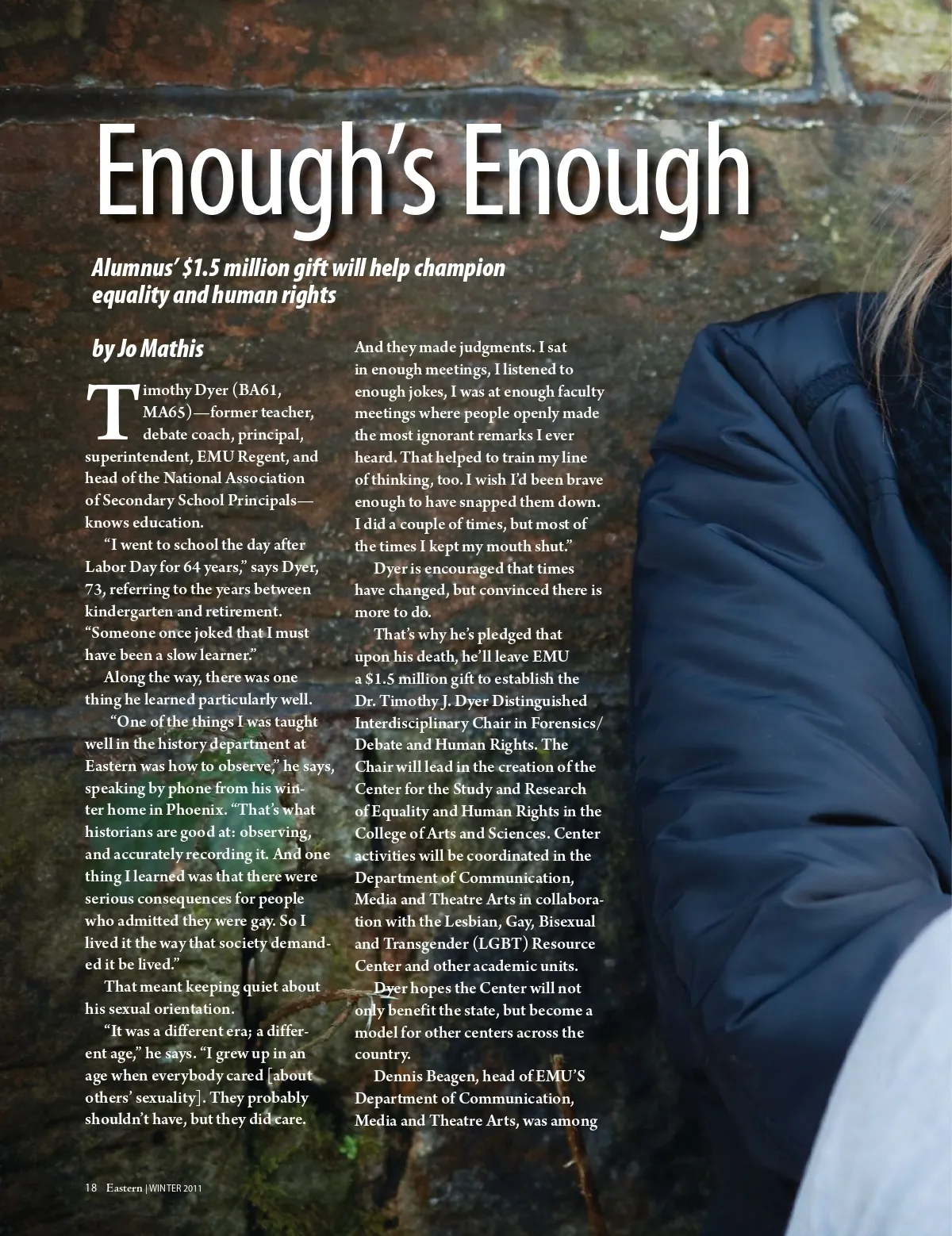 Enough's Enough

Alumnus' $1.5 million gift will help champion equality and human rights

by Jo Mathis

Timothy Dyer (BA61, MA65)—former teacher, debate coach, principal, superintendent, EMU Regent, and head of the National Association of Secondary School Principals—knows education.

"I went to school the day after Labor Day for 64 years," says Dyer, 73, referring to the years between kindergarten and retirement. "Someone once joked that I must have been a slow learner."

Along the way, there was one thing he learned particularly well.

"One of the things I was taught well in the history department at Eastern was how to observe," he says, speaking by phone from his winter home in Phoenix. "That's what historians are good at: observing, and accurately recording it. And one thing I learned was that there were serious consequences for people who admitted they were gay. So I lived it the way that society demanded it be lived."

That meant keeping quiet about his sexual orientation.

"It was a different era; a different age," he says. "I grew up in an age when everybody cared [about others' sexuality]. They probably shouldn't have, but they did care. And they made judgments. I sat in enough meetings, I listened to enough jokes, I was at enough faculty meetings where people openly made the most ignorant remarks I ever heard. That helped to train my line of thinking, too. I wish I'd been brave enough to have snapped them down. I did a couple of times, but most of the times I kept my mouth shut."

Dyer is encouraged that times have changed, but convinced there is more to do.

That's why he's pledged that upon his death, he'll leave EMU a $1.5 million gift to establish the Dr. Timothy J. Dyer Distinguished Interdisciplinary Chair in Forensics/Debate and Human Rights. The Chair will lead in the creation of the Center for the Study and Research of Equality and Human Rights in the College of Arts and Sciences. Center activities will be coordinated in the Department of Communication, Media and Theatre Arts in collaboration with the Lesbian, Gay, Bisexual and Transgender (LGBT) Resource Center and other academic units.

Dyer hopes the Center will not only benefit the state, but become a model for other centers across the country.

Dennis Beagen, head of EMU'S Department of Communication, Media and Theatre Arts, was among

18 Eastern | WINTER 2011